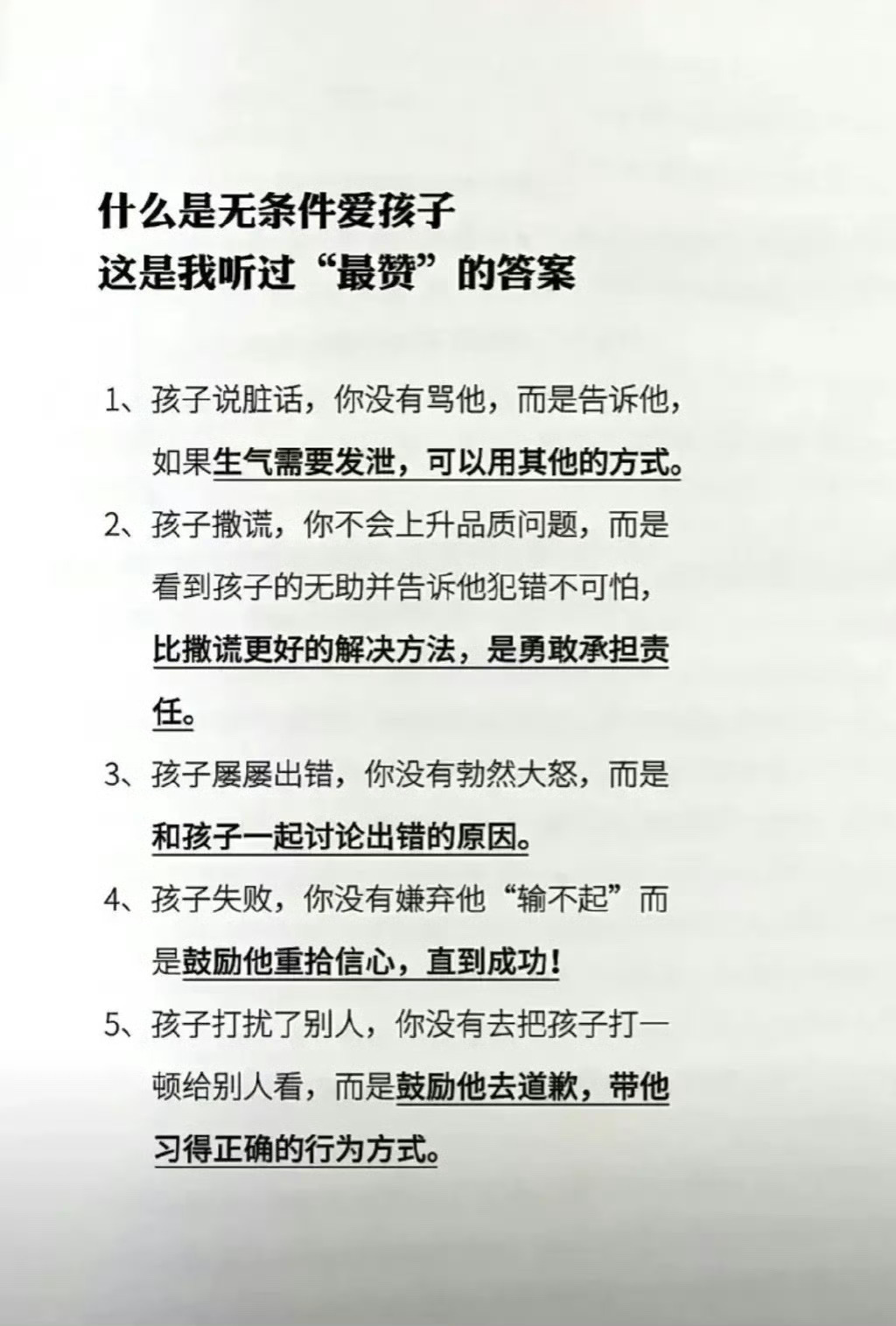 什么是无条件爱孩子
这是我听过“最赞”的答案

1、孩子说脏话，你没有骂他，而是告诉他，如果生气需要发泄，可以用其他的方式。

2、孩子撒谎，你不会上升品质问题，而是看到孩子的无助并告诉他犯错不可怕，比撒谎更好的解决方法，是勇敢承担责任。

3、孩子屡屡出错，你没有勃然大怒，而是和孩子一起讨论出错的原因。

4、孩子失败，你没有嫌弃他“输不起”而是鼓励他重拾信心，直到成功！

5、孩子打扰了别人，你没有去把孩子打一顿给别人看，而是鼓励他去道歉，带他习得正确的行为方式。